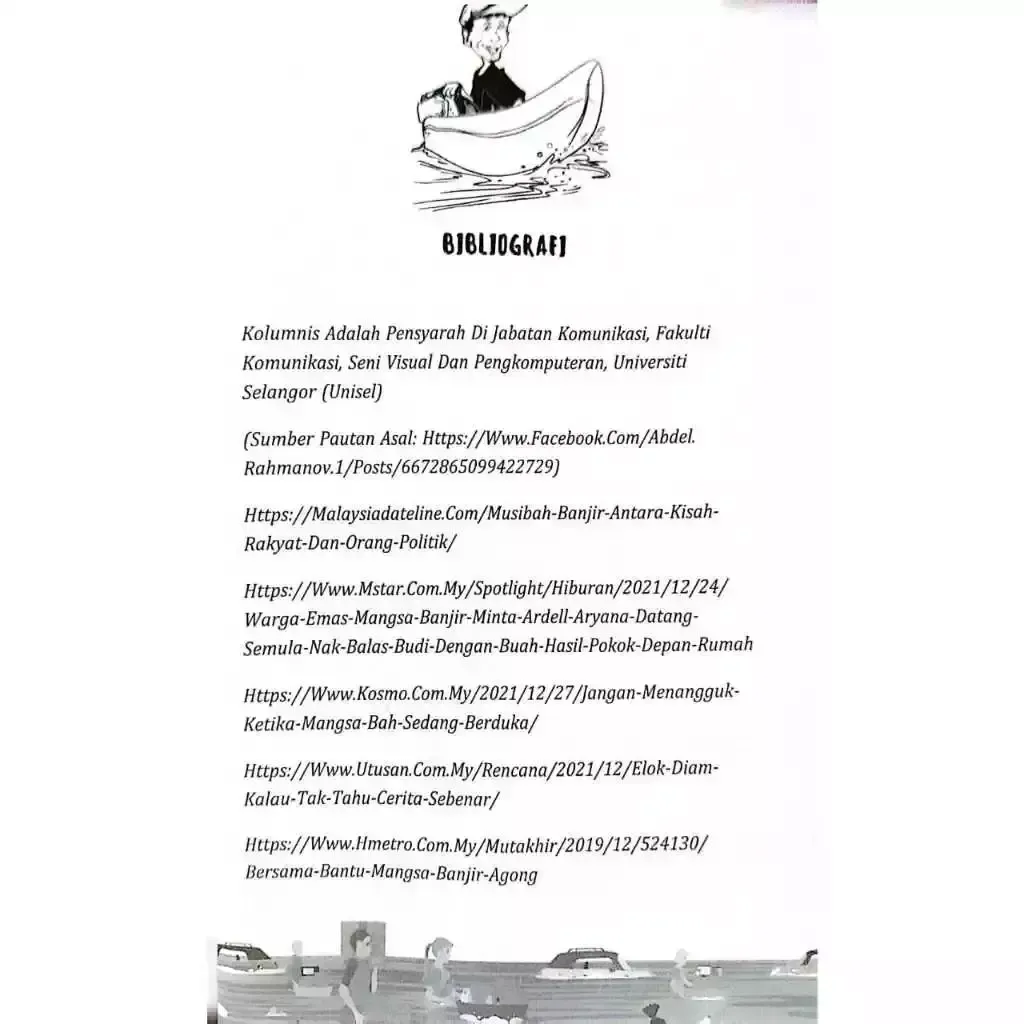 BIBLIOGRAFI

Kolumnis Adalah Pensyarah Di Jabatan Komunikasi, Fakulti Komunikasi, Seni Visual Dan Pengkomputeran, Universiti Selangor (Unisel)

(Sumber Pautan Asal: Https://Www.Facebook.Com/Abdel.Rahmanov.1/Posts/6672865099422729)

Https://Malaysiadateline.Com/Musibah-Banjir-Antara-Kisah-Rakyat-Dan-Orang-Politik/

Https://Www.Mstar.Com.My/Spotlight/Hiburan/2021/12/24/Warga-Emas-Mangsa-Banjir-Minta-Ardell-Aryana-Datang-Semula-Nak-Balas-Budi-Dengan-Buah-Hasil-Pokok-Depan-Rumah

Https://Www.Kosmo.Com.My/2021/12/27/Jangan-Menangguk-Ketika-Mangsa-Bah-Sedang-Berduka/

Https://Www.Utusan.Com.My/Rencana/2021/12/Elok-Diam-Kalau-Tak-Tahu-Cerita-Sebenar/

Https://Www.Hmetro.Com.My/Mutakhir/2019/12/524130/Bersama-Bantu-Mangsa-Banjir-Agong